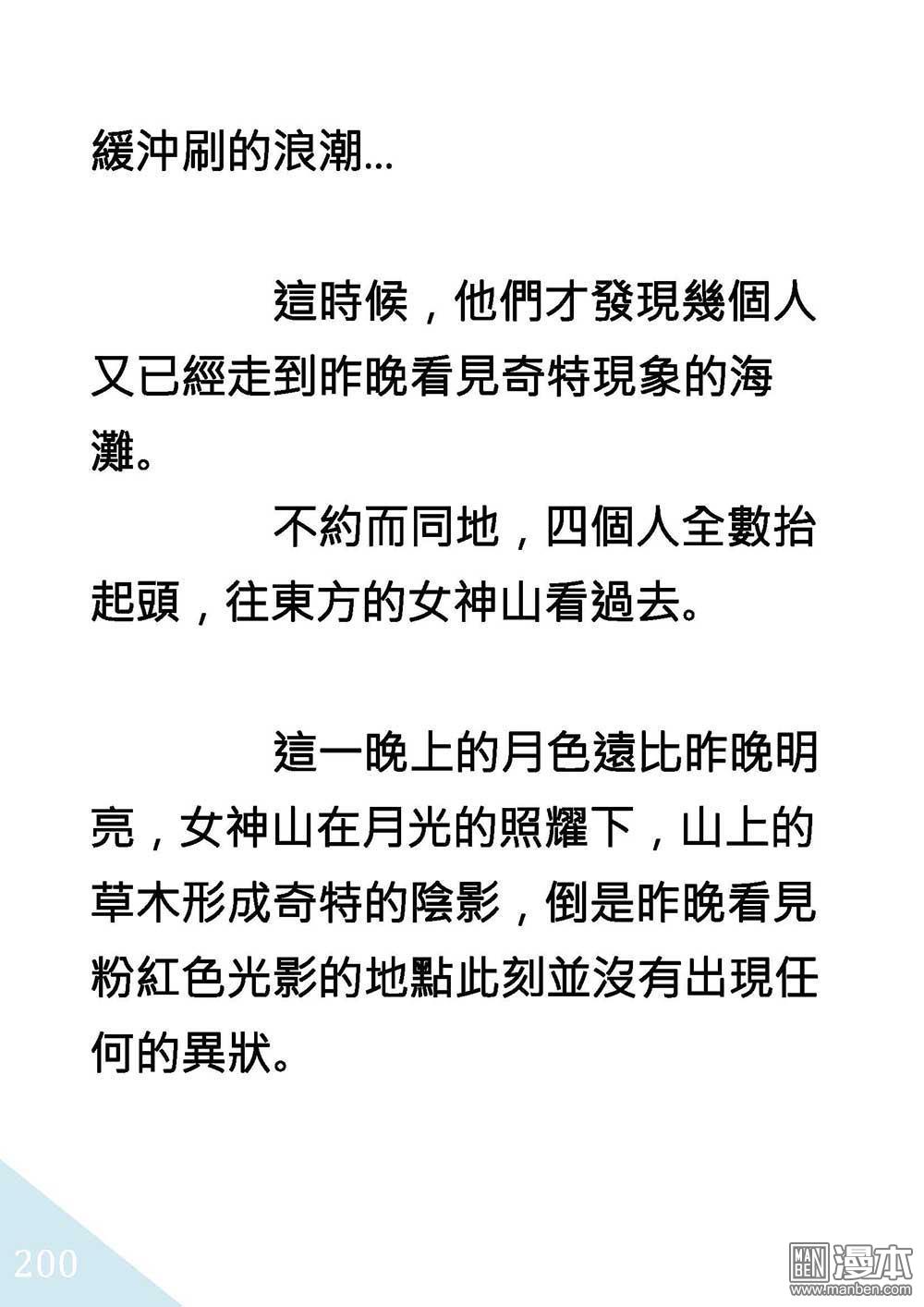 緩沖刷的浪潮...

這時候，他們才發現幾個人又已經走到昨晚看見奇特現象的海灘。

不約而同地，四個人全數抬起頭，往東方的女神山看過去。

這一晚上的月色遠比昨晚明亮，女神山在月光的照耀下，山上的草木形成奇特的陰影，倒是昨晚看見粉紅色光影的地點此刻並沒有出現任何的異狀。

200

MAN BEN 漫本
www.manben.com